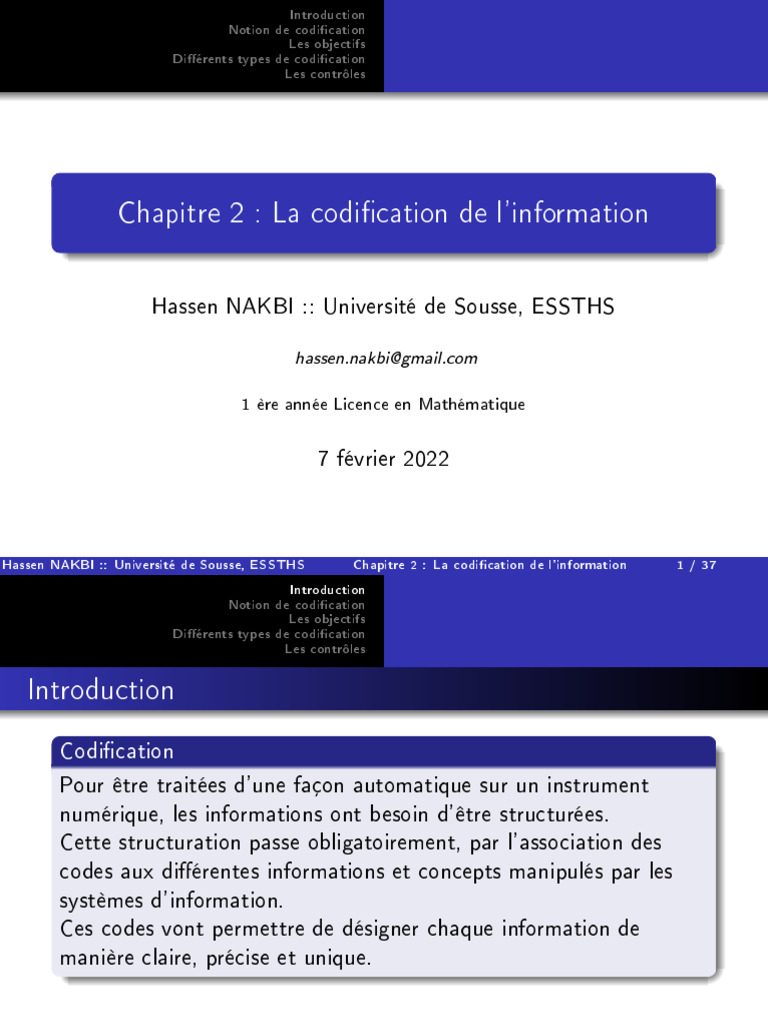 Introduction
Notion de codification
Les objectifs
Différents types de codification
Les contrôles

Chapitre 2 : La codification de l'information

Hassen NAKBI :: Université de Sousse, ESSTHS

hassen.nakbi@gmail.com

1 ère année Licence en Mathématique

7 février 2022

Hassen NAKBI :: Université de Sousse, ESSTHS Chapitre 2 : La codification de l'information 1 / 37

Introduction
Notion de codification
Les objectifs
Différents types de codification
Les contrôles

Introduction

Codification

Pour être traitées d'une façon automatique sur un instrument numérique, les informations ont besoin d'être structurées.
Cette structuration passe obligatoirement, par l'association des codes aux différentes informations et concepts manipulés par les systèmes d'information.
Ces codes vont permettre de désigner chaque information de manière claire, précise et unique.